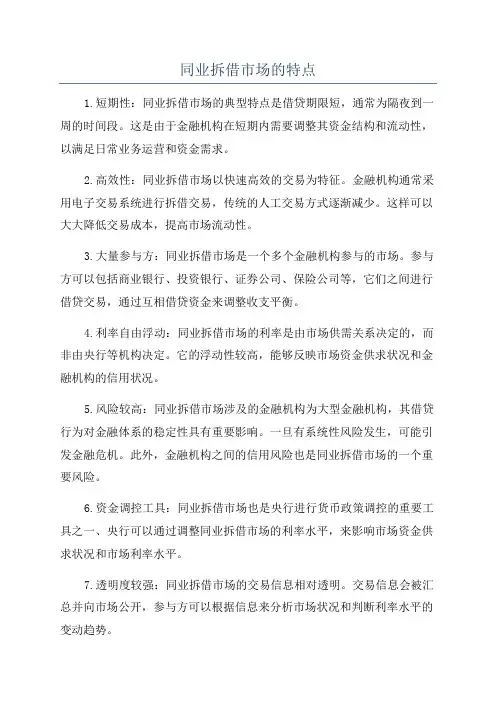 同业拆借市场的特点

1.短期性：同业拆借市场的典型特点是借贷期限短，通常为隔夜到一周的时间段。这是由于金融机构在短期内需要调整其资金结构和流动性，以满足日常业务运营和资金需求。

2.高效性：同业拆借市场以快速高效的交易为特征。金融机构通常采用电子交易系统进行拆借交易，传统的人工交易方式逐渐减少。这样可以大大降低交易成本，提高市场流动性。

3.大量参与方：同业拆借市场是一个多个金融机构参与的市场。参与方可以包括商业银行、投资银行、证券公司、保险公司等，它们之间进行借贷交易，通过互相借贷资金来调整收支平衡。

4.利率自由浮动：同业拆借市场的利率是由市场供需关系决定的，而非由央行等机构决定。它的浮动性较高，能够反映市场资金供求状况和金融机构的信用状况。

5.风险较高：同业拆借市场涉及的金融机构为大型金融机构，其借贷行为对金融体系的稳定性具有重要影响。一旦有系统性风险发生，可能引发金融危机。此外，金融机构之间的信用风险也是同业拆借市场的一个重要风险。

6.资金调控工具：同业拆借市场也是央行进行货币政策调控的重要工具之一、央行可以通过调整同业拆借市场的利率水平，来影响市场资金供求状况和市场利率水平。

7.透明度较强：同业拆借市场的交易信息相对透明。交易信息会被汇总并向市场公开，参与方可以根据信息来分析市场状况和判断利率水平的变动趋势。